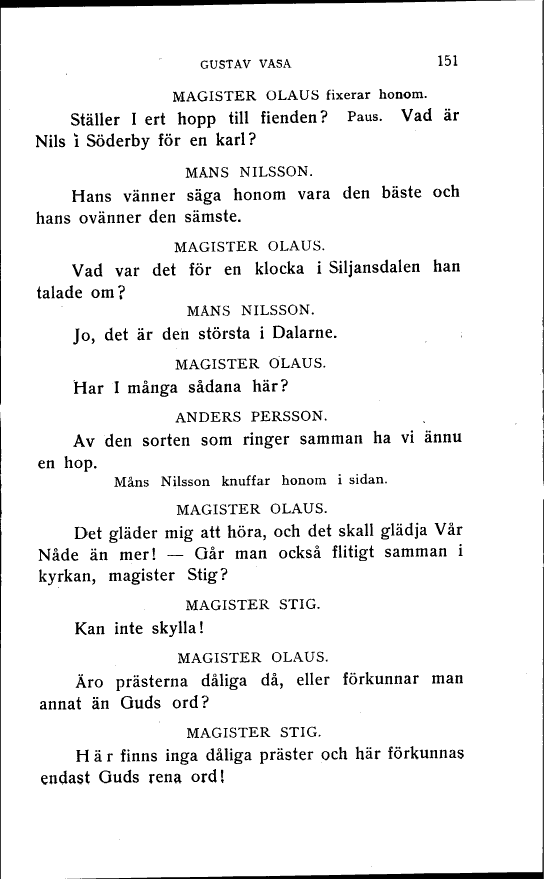 GUSTAV VASA 151

MAGISTER OLAUS fixerar honom.

Ställer I ert hopp till fienden? Paus. Vad är Nils i Söderby för en karl?

MÅNS NILSSON.

Hans vänner säga honom vara den bäste och hans ovänner den sämste.

MAGISTER OLAUS.

Vad var det för en klocka i Siljansdalen han talade om?

MÅNS NILSSON.

Jo, det är den största i Dalarne.

MAGISTER OLAUS.

Har I många sådana här?

ANDERS PERSSON.

Av den sorten som ringer samman ha vi ännu en hop.

Måns Nilsson knuffar honom i sidan.

MAGISTER OLAUS.

Det gläder mig att höra, och det skall glädja Vår Nåde än mer! — Går man också flitigt samman i kyrkan, magister Stig?

MAGISTER STIG.

Kan inte skylla!

MAGISTER OLAUS.

Äro prästerna dåliga då, eller förkunnar man annat än Guds ord?

MAGISTER STIG.

Här finns inga dåliga präster och här förkunnas endast Guds rena ord!